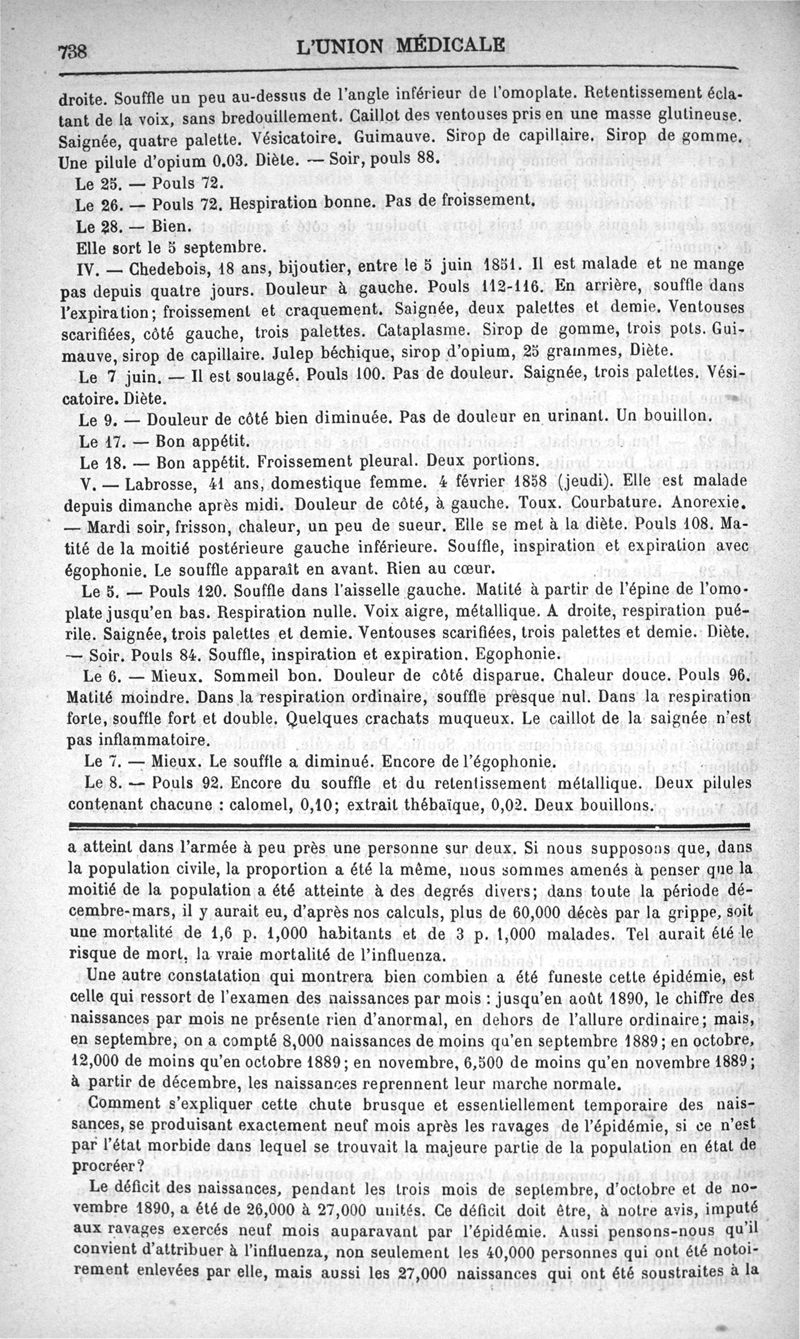 738 L'UNION MÉDICALE

droite. Souffle un peu au-dessus de l'angle inférieur de l'omoplate. Retentissement éclatant de la voix, sans bredouillement. Caillot des ventouses pris en une masse glutineuse. Saignée, quatre palette. Vésicatoire. Guimauve. Sirop de capillaire. Sirop de gomme. Une pilule d'opium 0.03. Diète. — Soir, pouls 88.

Le 25. — Pouls 72.

Le 26. — Pouls 72. Hespiration bonne. Pas de froissement.

Le 28. — Bien.

Elle sort le 5 septembre.

IV. — Chedebois, 18 ans, bijoutier, entre le 5 juin 1851. Il est malade et ne mange pas depuis quatre jours. Douleur à gauche. Pouls 112-116. En arrière, souffle dans l'expiration; froissement et craquement. Saignée, deux palettes et demie. Ventouses scarifiées, côté gauche, trois palettes. Cataplasme. Sirop de gomme, trois pots. Guimauve, sirop de capillaire. Julep béchique, sirop d'opium, 25 grammes, Diète.

Le 7 juin. — Il est soulagé. Pouls 100. Pas de douleur. Saignée, trois palettes. Vésicatoire. Diète.

Le 9. — Douleur de côté bien diminuée. Pas de douleur en urinant. Un bouillon.

Le 17. — Bon appétit.

Le 18. — Bon appétit. Froissement pleural. Deux portions.

V. — Labrosse, 41 ans, domestique femme. 4 février 1858 (jeudi). Elle est malade depuis dimanche après midi. Douleur de côté, à gauche. Toux. Courbature. Anorexie. — Mardi soir, frisson, chaleur, un peu de sueur. Elle se met à la diète. Pouls 108. Matité de la moitié postérieure gauche inférieure. Souffle, inspiration et expiration avec égophonie. Le souffle apparaît en avant. Rien au cœur.

Le 5. — Pouls 120. Souffle dans l'aisselle gauche. Matité à partir de l'épine de l'omoplate jusqu'en bas. Respiration nulle. Voix aigre, métallique. A droite, respiration puérile. Saignée, trois palettes et demie. Ventouses scarifiées, trois palettes et demie. Diète. — Soir. Pouls 84. Souffle, inspiration et expiration. Egophonie.

Le 6. — Mieux. Sommeil bon. Douleur de côté disparue. Chaleur douce. Pouls 96. Matité moindre. Dans la respiration ordinaire, souffle presque nul. Dans la respiration forte, souffle fort et double. Quelques crachats muqueux. Le caillot de la saignée n'est pas inflammatoire.

Le 7. — Mieux. Le souffle a diminué. Encore de l'égophonie.

Le 8. — Pouls 92. Encore du souffle et du retentissement métallique. Deux pilules contenant chacune : calomel, 0,10; extrait thébaïque, 0,02. Deux bouillons.

a atteint dans l'armée à peu près une personne sur deux. Si nous supposons que, dans la population civile, la proportion a été la même, nous sommes amenés à penser que la moitié de la population a été atteinte à des degrés divers; dans toute la période décembre-mars, il y aurait eu, d'après nos calculs, plus de 60,000 décès par la grippe, soit une mortalité de 1,6 p. 1,000 habitants et de 3 p. 1,000 malades. Tel aurait été le risque de mort, la vraie mortalité de l'influenza.

Une autre constatation qui montrera bien combien a été funeste cette épidémie, est celle qui ressort de l'examen des naissances par mois : jusqu'en août 1890, le chiffre des naissances par mois ne présente rien d'anormal, en dehors de l'allure ordinaire; mais, en septembre, on a compté 8,000 naissances de moins qu'en septembre 1889; en octobre, 12,000 de moins qu'en octobre 1889; en novembre, 6,500 de moins qu'en novembre 1889; à partir de décembre, les naissances reprennent leur marche normale.

Comment s'expliquer cette chute brusque et essentiellement temporaire des naissances, se produisant exactement neuf mois après les ravages de l'épidémie, si ce n'est par l'état morbide dans lequel se trouvait la majeure partie de la population en état de procréer?

Le déficit des naissances, pendant les trois mois de septembre, d'octobre et de novembre 1890, a été de 26,000 à 27,000 unités. Ce déficit doit être, à notre avis, imputé aux ravages exercés neuf mois auparavant par l'épidémie. Aussi pensons-nous qu'il convient d'attribuer à l'influenza, non seulement les 40,000 personnes qui ont été notoirement enlevées par elle, mais aussi les 27,000 naissances qui ont été soustraites à la